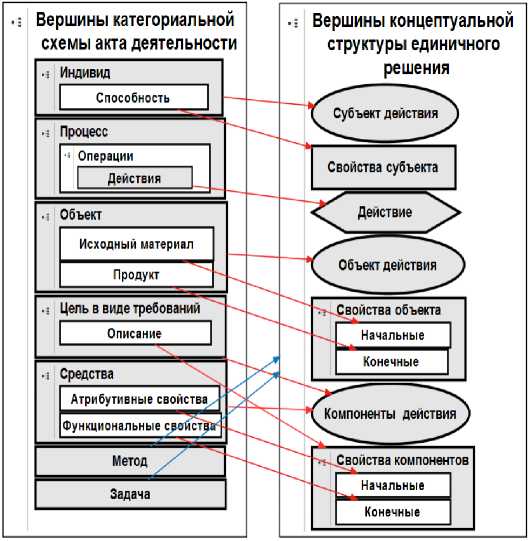 Вершины категориальной схемы акта деятельности

Индивид
Способность

Процесс
Операции
Действия

Объект
Исходный материал
Продукт

Цель в виде требований
Описание

Средства
Атрибутивные свойства
Функциональные свойства

Метод

Задача

Вершины концептуальной структуры единичного решения

Субъект действия

Свойства субъекта

Действие

Объект действия

Свойства объекта
Начальные
Конечные

Компоненты действия

Свойства компонентов
Начальные
Конечные